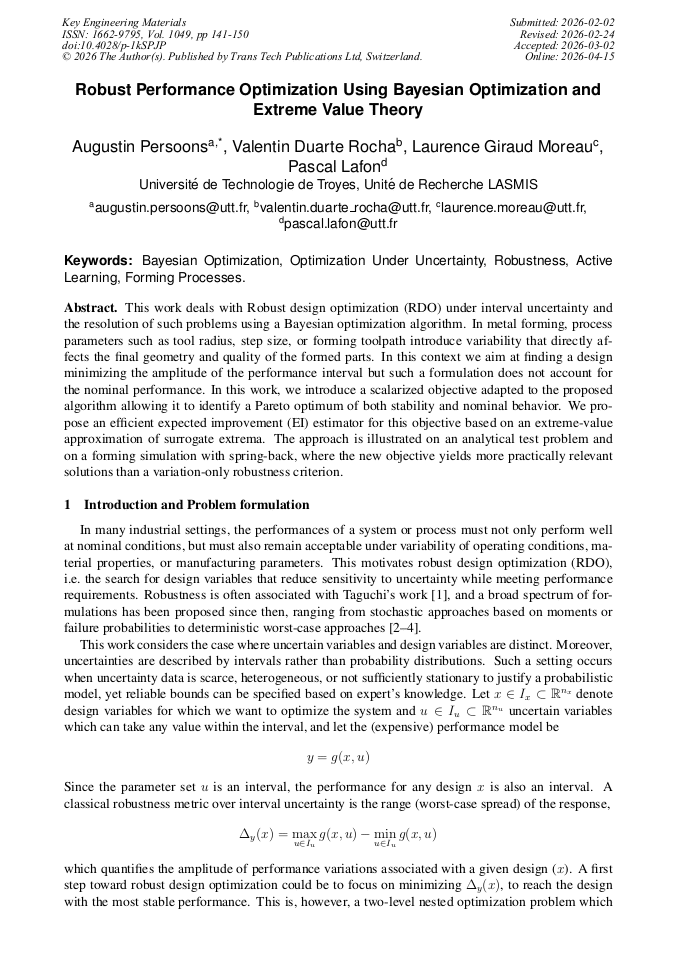 Key Engineering Materials
ISSN: 1662-9795, Vol. 1049, pp 141-150
doi:10.4028/p-1kSPJP
© 2026 The Author(s). Published by Trans Tech Publications Ltd, Switzerland.

Submitted: 2026-02-02
Revised: 2026-02-24
Accepted: 2026-03-02
Online: 2026-04-15

Robust Performance Optimization Using Bayesian Optimization and Extreme Value Theory

Augustin Persoons$^{a,*}$, Valentin Duarte Rocha$^{b}$, Laurence Giraud Moreau$^{c}$, Pascal Lafon$^{d}$

Université de Technologie de Troyes, Unité de Recherche LASMIS

$^{a}$augustin.persoons@utt.fr, $^{b}$valentin.duarte_rocha@utt.fr, $^{c}$laurence.moreau@utt.fr, $^{d}$pascal.lafon@utt.fr

Keywords: Bayesian Optimization, Optimization Under Uncertainty, Robustness, Active Learning, Forming Processes.

Abstract. This work deals with Robust design optimization (RDO) under interval uncertainty and the resolution of such problems using a Bayesian optimization algorithm. In metal forming, process parameters such as tool radius, step size, or forming toolpath introduce variability that directly affects the final geometry and quality of the formed parts. In this context we aim at finding a design minimizing the amplitude of the performance interval but such a formulation does not account for the nominal performance. In this work, we introduce a scalarized objective adapted to the proposed algorithm allowing it to identify a Pareto optimum of both stability and nominal behavior. We propose an efficient expected improvement (EI) estimator for this objective based on an extreme-value approximation of surrogate extrema. The approach is illustrated on an analytical test problem and on a forming simulation with spring-back, where the new objective yields more practically relevant solutions than a variation-only robustness criterion.

1 Introduction and Problem formulation

In many industrial settings, the performances of a system or process must not only perform well at nominal conditions, but must also remain acceptable under variability of operating conditions, material properties, or manufacturing parameters. This motivates robust design optimization (RDO), i.e. the search for design variables that reduce sensitivity to uncertainty while meeting performance requirements. Robustness is often associated with Taguchi's work [1], and a broad spectrum of formulations has been proposed since then, ranging from stochastic approaches based on moments or failure probabilities to deterministic worst-case approaches [2–4].

This work considers the case where uncertain variables and design variables are distinct. Moreover, uncertainties are described by intervals rather than probability distributions. Such a setting occurs when uncertainty data is scarce, heterogeneous, or not sufficiently stationary to justify a probabilistic model, yet reliable bounds can be specified based on expert's knowledge. Let $x \in I_x \subset \mathbb{R}^{n_x}$ denote design variables for which we want to optimize the system and $u \in I_u \subset \mathbb{R}^{n_u}$ uncertain variables which can take any value within the interval, and let the (expensive) performance model be

$y = g(x, u)$

Since the parameter set $u$ is an interval, the performance for any design $x$ is also an interval. A classical robustness metric over interval uncertainty is the range (worst-case spread) of the response,

$\Delta_y(x) = \max_{u \in I_u} g(x, u) - \min_{u \in I_u} g(x, u)$

which quantifies the amplitude of performance variations associated with a given design $(x)$. A first step toward robust design optimization could be to focus on minimizing $\Delta_y(x)$, to reach the design with the most stable performance. This is, however, a two-level nested optimization problem which